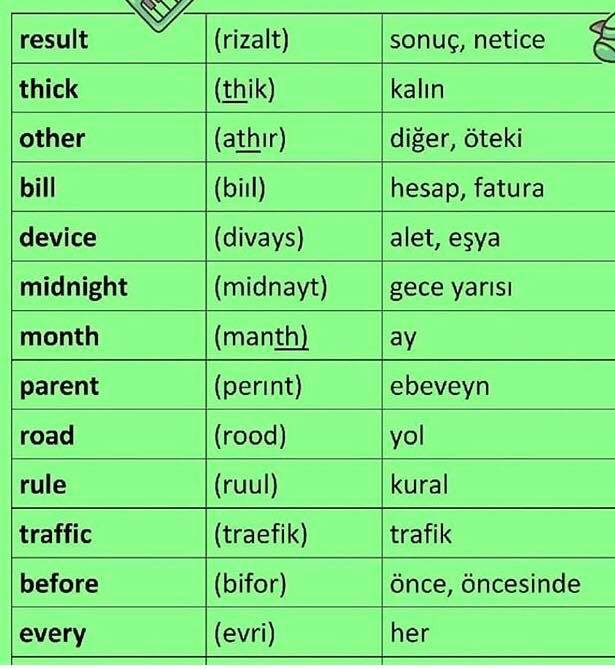 | result | (rizalt) | sonuç, netice |
|---|---|---|
| thick | (thik) | kalın |
| other | (athır) | diğer, öteki |
| bill | (biıl) | hesap, fatura |
| device | (divays) | alet, eşya |
| midnight | (midnayt) | gece yarısı |
| month | (manth) | ay |
| parent | (perınt) | ebeveyn |
| road | (rood) | yol |
| rule | (ruul) | kural |
| traffic | (traefik) | trafik |
| before | (bifor) | önce, öncesinde |
| every | (evri) | her |